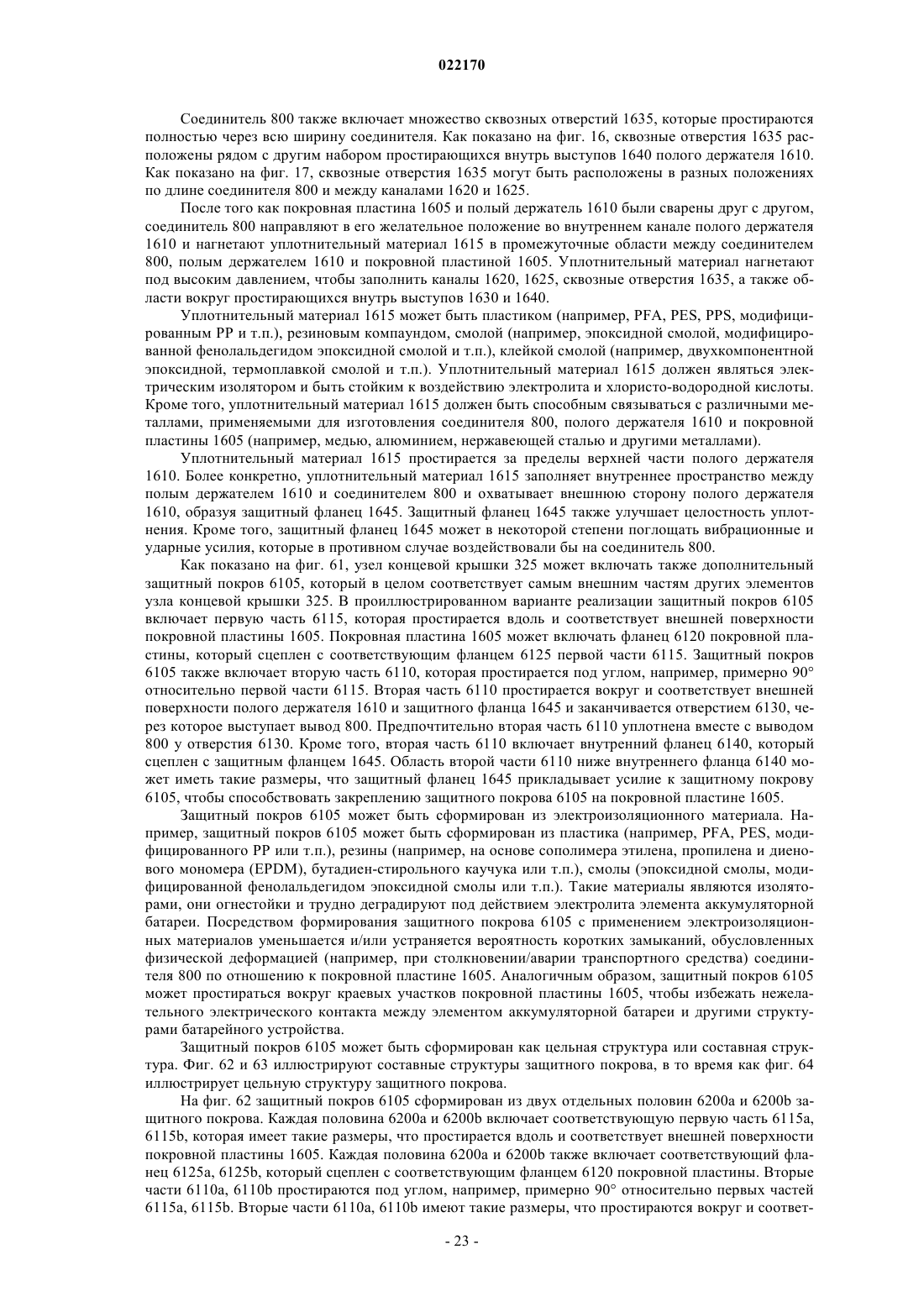 022170

Соединитель 800 также включает множество сквозных отверстий 1635, которые простираются полностью через всю ширину соединителя. Как показано на фиг. 16, сквозные отверстия 1635 расположены рядом с другим набором простирающихся внутрь выступов 1640 полого держателя 1610. Как показано на фиг. 17, сквозные отверстия 1635 могут быть расположены в разных положениях по длине соединителя 800 и между каналами 1620 и 1625.

После того как покровная пластина 1605 и полый держатель 1610 были сварены друг с другом, соединитель 800 направляют в его желательное положение во внутреннем канале полого держателя 1610 и нагнетают уплотнительный материал 1615 в промежуточные области между соединителем 800, полым держателем 1610 и покровной пластиной 1605. Уплотнительный материал нагнетают под высоким давлением, чтобы заполнить каналы 1620, 1625, сквозные отверстия 1635, а также области вокруг простирающихся внутрь выступов 1630 и 1640.

Уплотнительный материал 1615 может быть пластиком (например, PFA, PES, PPS, модифицированным PP и т.п.), резиновым компаундом, смолой (например, эпоксидной смолой, модифицированной фенолальдегидом эпоксидной смолой и т.п.), клейкой смолой (например, двухкомпонентной эпоксидной, термоплавкой смолой и т.п.). Уплотнительный материал 1615 должен являться электрическим изолятором и быть стойким к воздействию электролита и хлористо-водородной кислоты. Кроме того, уплотнительный материал 1615 должен быть способным связываться с различными металлами, применяемыми для изготовления соединителя 800, полого держателя 1610 и покровной пластины 1605 (например, медью, алюминием, нержавеющей сталью и другими металлами).

Уплотнительный материал 1615 простирается за пределы верхней части полого держателя 1610. Более конкретно, уплотнительный материал 1615 заполняет внутреннее пространство между полым держателем 1610 и соединителем 800 и охватывает внешнюю сторону полого держателя 1610, образуя защитный фланец 1645. Защитный фланец 1645 также улучшает целостность уплотнения. Кроме того, защитный фланец 1645 может в некоторой степени поглощать вибрационные и ударные усилия, которые в противном случае воздействовали бы на соединитель 800.

Как показано на фиг. 61, узел концевой крышки 325 может включать также дополнительный защитный покров 6105, который в целом соответствует самым внешним частям других элементов узла концевой крышки 325. В проиллюстрированном варианте реализации защитный покров 6105 включает первую часть 6115, которая простирается вдоль и соответствует внешней поверхности покровной пластины 1605. Покровная пластина 1605 может включать фланец 6120 покровной пластины, который сцеплен с соответствующим фланцем 6125 первой части 6115. Защитный покров 6105 также включает вторую часть 6110, которая простирается под углом, например, примерно 90° относительно первой части 6115. Вторая часть 6110 простирается вокруг и соответствует внешней поверхности полого держателя 1610 и защитного фланца 1645 и заканчивается отверстием 6130, через которое выступает вывод 800. Предпочтительно вторая часть 6110 уплотнена вместе с выводом 800 у отверстия 6130. Кроме того, вторая часть 6110 включает внутренний фланец 6140, который сцеплен с защитным фланцем 1645. Область второй части 6110 ниже внутреннего фланца 6140 может иметь такие размеры, что защитный фланец 1645 прикладывает усилие к защитному покрову 6105, чтобы способствовать закреплению защитного покрова 6105 на покровной пластине 1605.

Защитный покров 6105 может быть сформирован из электроизоляционного материала. Например, защитный покров 6105 может быть сформирован из пластика (например, PFA, PES, модифицированного PP или т.п.), резины (например, на основе сополимера этилена, пропилена и диенового мономера (EPDM), бутадиен-стирольного каучука или т.п.), смолы (эпоксидной смолы, модифицированной фенолальдегидом эпоксидной смолы или т.п.). Такие материалы являются изоляторами, они огнестойки и трудно деградируют под действием электролита элемента аккумуляторной батареи. Посредством формирования защитного покрова 6105 с применением электроизоляционных материалов уменьшается и/или устраняется вероятность коротких замыканий, обусловленных физической деформацией (например, при столкновении/аварии транспортного средства) соединителя 800 по отношению к покровной пластине 1605. Аналогичным образом, защитный покров 6105 может простираться вокруг краевых участков покровной пластины 1605, чтобы избежать нежелательного электрического контакта между элементом аккумуляторной батареи и другими структурами батарейного устройства.

Защитный покров 6105 может быть сформирован как цельная структура или составная структура. Фиг. 62 и 63 иллюстрируют составные структуры защитного покрова, в то время как фиг. 64 иллюстрирует цельную структуру защитного покрова.

На фиг. 62 защитный покров 6105 сформирован из двух отдельных половин 6200a и 6200b защитного покрова. Каждая половина 6200a и 6200b включает соответствующую первую часть 6115a, 6115b, которая имеет такие размеры, что простирается вдоль и соответствует внешней поверхности покровной пластины 1605. Каждая половина 6200a и 6200b также включает соответствующий фланец 6125a, 6125b, который сцеплен с соответствующим фланцем 6120 покровной пластины. Вторые части 6110a, 6110b простираются под углом, например, примерно 90° относительно первых частей 6115a, 6115b. Вторые части 6110a, 6110b имеют такие размеры, что простираются вокруг и соответ-

- 23 -